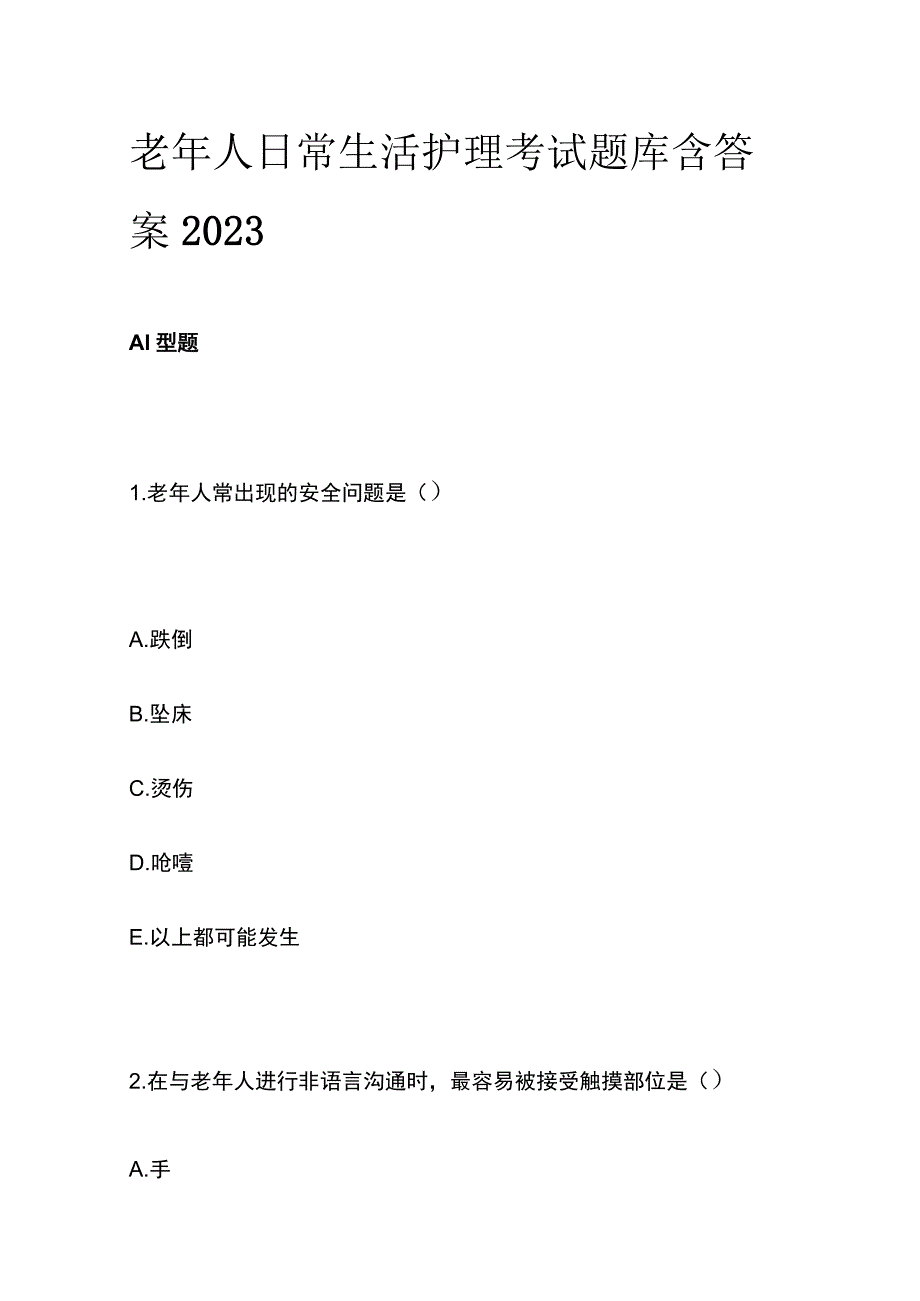 老年人日常生活护理考试题库含答案 2023

AI 型题

1.老年人常出现的安全问题是（）

A.跌倒

B.坠床

C.烫伤

D.呛噎

E.以上都可能发生

2.在与老年人进行非语言沟通时，最容易被接受触摸部位是（）

A.手